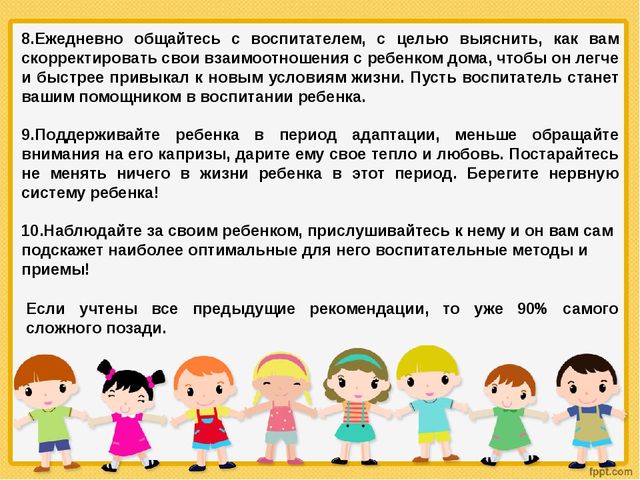 8.Ежедневно общайтесь с воспитателем, с целью выяснить, как вам скорректировать свои взаимоотношения с ребенком дома, чтобы он легче и быстрее привыкал к новым условиям жизни. Пусть воспитатель станет вашим помощником в воспитании ребенка.

9.Поддерживайте ребенка в период адаптации, меньше обращайте внимания на его капризы, дарите ему свое тепло и любовь. Постарайтесь не менять ничего в жизни ребенка в этот период. Берегите нервную систему ребенка!

10.Наблюдайте за своим ребенком, прислушивайтесь к нему и он вам сам подскажет наиболее оптимальные для него воспитательные методы и приемы!

Если учтены все предыдущие рекомендации, то уже 90% самого сложного позади.

fppt.com